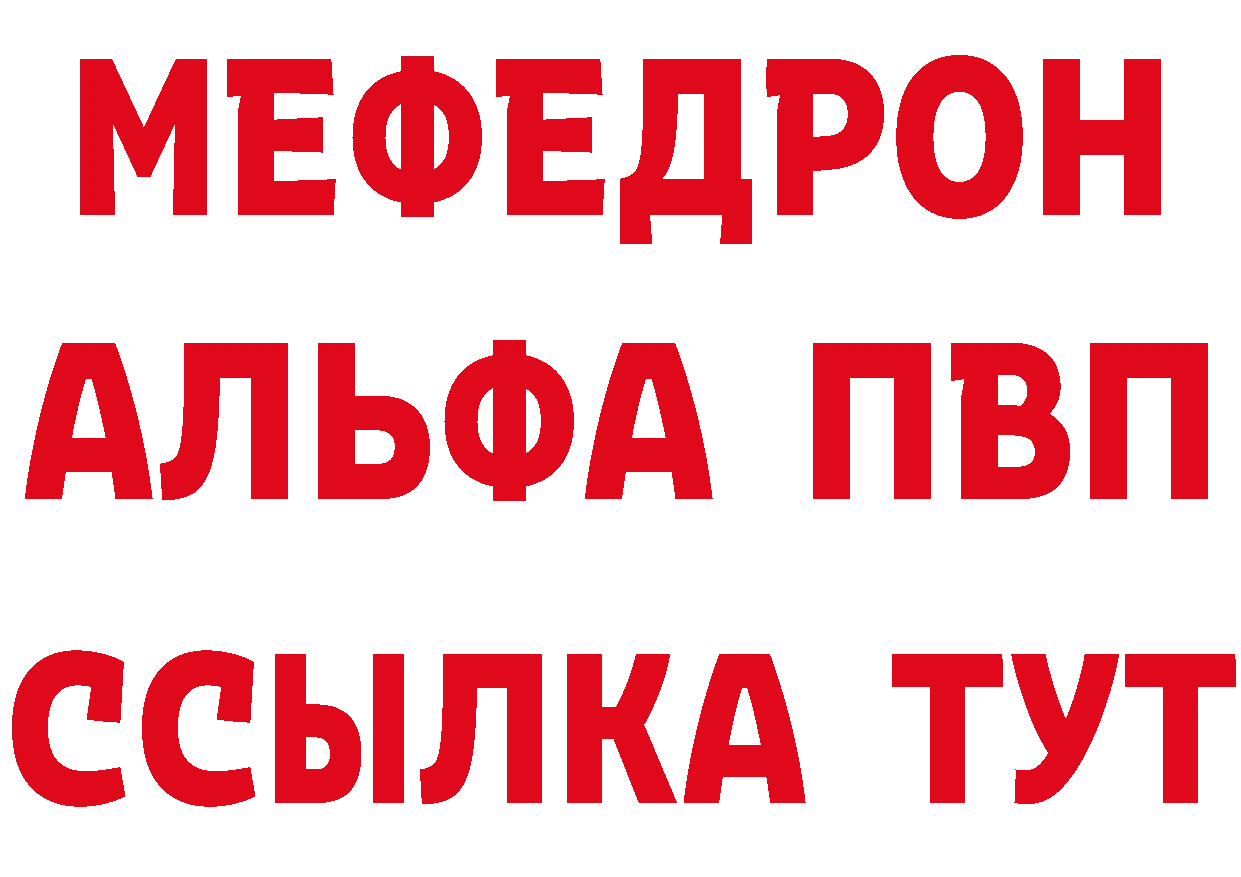 МЕФЕДРОН
АЛЬФА ПВП
ССЫЛКА ТУТ